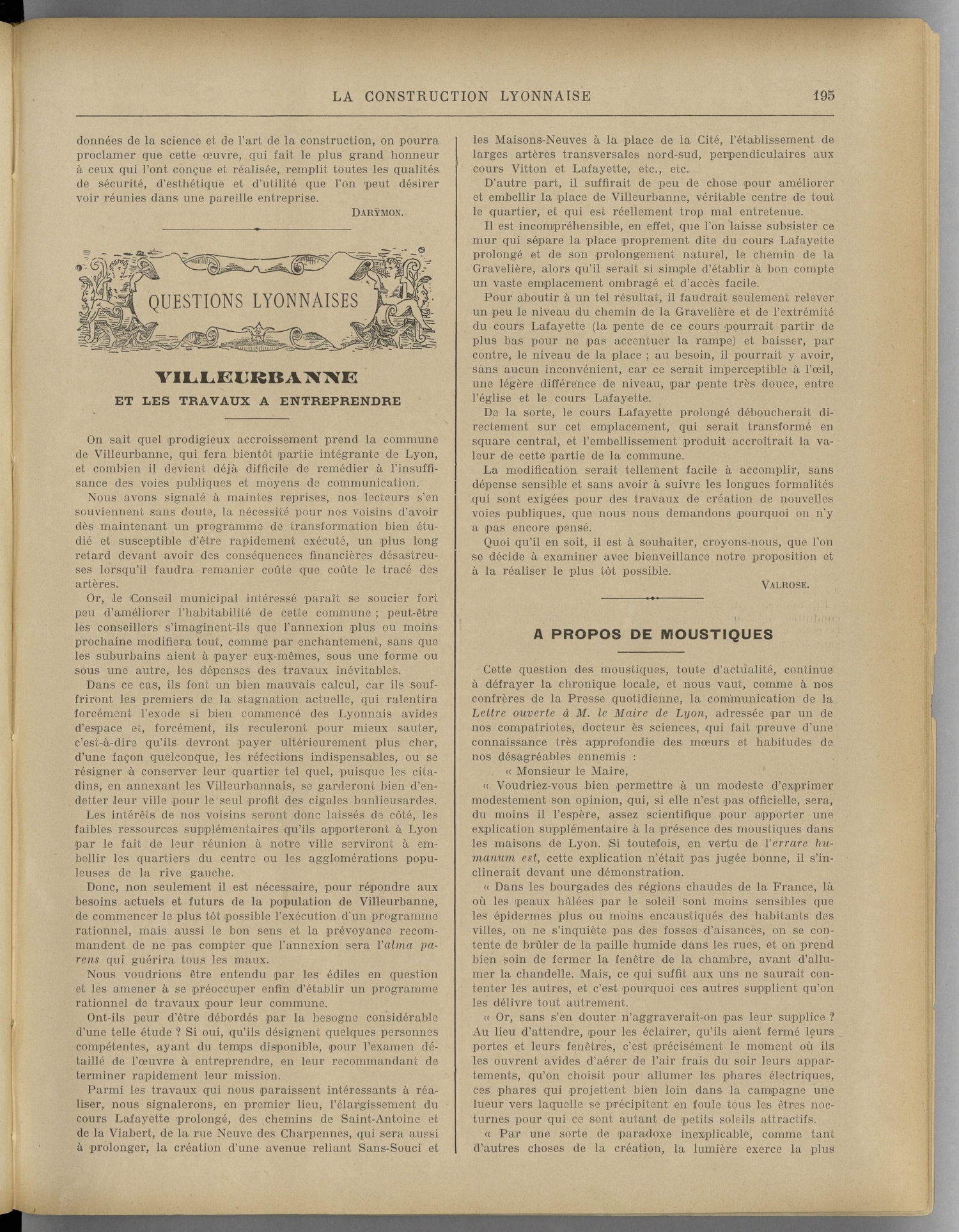 LA CONSTRUCTION LYONNAISE 195

données de la science et de l'art de la construction, on pourra proclamer que cette œuvre, qui fait le plus grand honneur à ceux qui l'ont conçue et réalisée, remplit toutes les qualités de sécurité, d'esthétique et d'utilité que l'on peut désirer voir réunies dans une pareille entreprise.

DARŸMON.

QUESTIONS LYONNAISES

VILLEURBANNE
ET LES TRAVAUX A ENTREPRENDRE

On sait quel prodigieux accroissement prend la commune de Villeurbanne, qui fera bientôt partie intégrante de Lyon, et combien il devient déjà difficile de remédier à l'insuffisance des voies publiques et moyens de communication.

Nous avons signalé à maintes reprises, nos lecteurs s'en souviennent sans doute, la nécessité pour nos voisins d'avoir dès maintenant un programme de transformation bien étudié et susceptible d'être rapidement exécuté, un plus long retard devant avoir des conséquences financières désastreuses lorsqu'il faudra remanier coûte que coûte le tracé des artères.

Or, le Conseil municipal intéressé paraît se soucier fort peu d'améliorer l'habitabilité de cette commune ; peut-être les conseillers s'imaginent-ils que l'annexion plus ou moins prochaine modifiera tout, comme par enchantement, sans que les suburbains aient à payer eux-mêmes, sous une forme ou sous une autre, les dépenses des travaux inévitables.

Dans ce cas, ils font un bien mauvais calcul, car ils souffriront les premiers de la stagnation actuelle, qui ralentira forcément l'exode si bien commencé des Lyonnais avides d'espace et, forcément, ils reculeront pour mieux sauter, c'est-à-dire qu'ils devront payer ultérieurement plus cher, d'une façon quelconque, les réfections indispensables, ou se résigner à conserver leur quartier tel quel, puisque les citadins, en annexant les Villeurbannais, se garderont bien d'endetter leur ville pour le seul profit des cigales banlieusardes.

Les intérêts de nos voisins seront donc laissés de côté, les faibles ressources supplémentaires qu'ils apporteront à Lyon par le fait de leur réunion à notre ville serviront à embellir les quartiers du centre ou les agglomérations populeuses de la rive gauche.

Donc, non seulement il est nécessaire, pour répondre aux besoins actuels et futurs de la population de Villeurbanne, de commencer le plus tôt possible l'exécution d'un programme rationnel, mais aussi le bon sens et la prévoyance recommandent de ne pas compter que l'annexion sera l'*alma parens* qui guérira tous les maux.

Nous voudrions être entendu par les édiles en question et les amener à se préoccuper enfin d'établir un programme rationnel de travaux pour leur commune.

Ont-ils peur d'être débordés par la besogne considérable d'une telle étude ? Si oui, qu'ils désignent quelques personnes compétentes, ayant du temps disponible, pour l'examen détaillé de l'œuvre à entreprendre, en leur recommandant de terminer rapidement leur mission.

Parmi les travaux qui nous paraissent intéressants à réaliser, nous signalerons, en premier lieu, l'élargissement du cours Lafayette prolongé, des chemins de Saint-Antoine et de la Viabert, de la rue Neuve des Charpennes, qui sera aussi à prolonger, la création d'une avenue reliant Sans-Souci et les Maisons-Neuves à la place de la Cité, l'établissement de larges artères transversales nord-sud, perpendiculaires aux cours Vitton et Lafayette, etc., etc.

D'autre part, il suffirait de peu de chose pour améliorer et embellir la place de Villeurbanne, véritable centre de tout le quartier, et qui est réellement trop mal entretenue.

Il est incompréhensible, en effet, que l'on laisse subsister ce mur qui sépare la place proprement dite du cours Lafayette prolongé et de son prolongement naturel, le chemin de la Gravelière, alors qu'il serait si simple d'établir à bon compte un vaste emplacement ombragé et d'accès facile.

Pour aboutir à un tel résultat, il faudrait seulement relever un peu le niveau du chemin de la Gravelière et de l'extrémité du cours Lafayette (la pente de ce cours pourrait partir de plus bas pour ne pas accentuer la rampe) et baisser, par contre, le niveau de la place ; au besoin, il pourrait y avoir, sans aucun inconvénient, car ce serait imperceptible à l'œil, une légère différence de niveau, par pente très douce, entre l'église et le cours Lafayette.

De la sorte, le cours Lafayette prolongé déboucherait directement sur cet emplacement, qui serait transformé en square central, et l'embellissement produit accroîtrait la valeur de cette partie de la commune.

La modification serait tellement facile à accomplir, sans dépense sensible et sans avoir à suivre les longues formalités qui sont exigées pour des travaux de création de nouvelles voies publiques, que nous nous demandons pourquoi on n'y a pas encore pensé.

Quoi qu'il en soit, il est à souhaiter, croyons-nous, que l'on se décide à examiner avec bienveillance notre proposition et à la réaliser le plus tôt possible.

VALROSE.

A PROPOS DE MOUSTIQUES

Cette question des moustiques, toute d'actualité, continue à défrayer la chronique locale, et nous vaut, comme à nos confrères de la Presse quotidienne, la communication de la *Lettre ouverte à M. le Maire de Lyon*, adressée par un de nos compatriotes, docteur ès sciences, qui fait preuve d'une connaissance très approfondie des mœurs et habitudes de nos désagréables ennemis :

« Monsieur le Maire,

« Voudriez-vous bien permettre à un modeste d'exprimer modestement son opinion, qui, si elle n'est pas officielle, sera, du moins il l'espère, assez scientifique pour apporter une explication supplémentaire à la présence des moustiques dans les maisons de Lyon. Si toutefois, en vertu de l'*errare humanum est*, cette explication n'était pas jugée bonne, il s'inclinerait devant une démonstration.

« Dans les bourgades des régions chaudes de la France, là où les peaux hâlées par le soleil sont moins sensibles que les épidermes plus ou moins encaustiqués des habitants des villes, on ne s'inquiète pas des fosses d'aisances, on se contente de brûler de la paille humide dans les rues, et on prend bien soin de fermer la fenêtre de la chambre, avant d'allumer la chandelle. Mais, ce qui suffit aux uns ne saurait contenter les autres, et c'est pourquoi ces autres supplient qu'on les délivre tout autrement.

« Or, sans s'en douter n'aggraverait-on pas leur supplice ? Au lieu d'attendre, pour les éclairer, qu'ils aient fermé leurs portes et leurs fenêtres, c'est précisément le moment où ils les ouvrent avides d'aérer de l'air frais du soir leurs appartements, qu'on choisit pour allumer les phares électriques, ces phares qui projettent bien loin dans la campagne une lueur vers laquelle se précipitent en foule tous les êtres nocturnes pour qui ce sont autant de petits soleils attractifs.

« Par une sorte de paradoxe inexplicable, comme tant d'autres choses de la création, la lumière exerce la plus